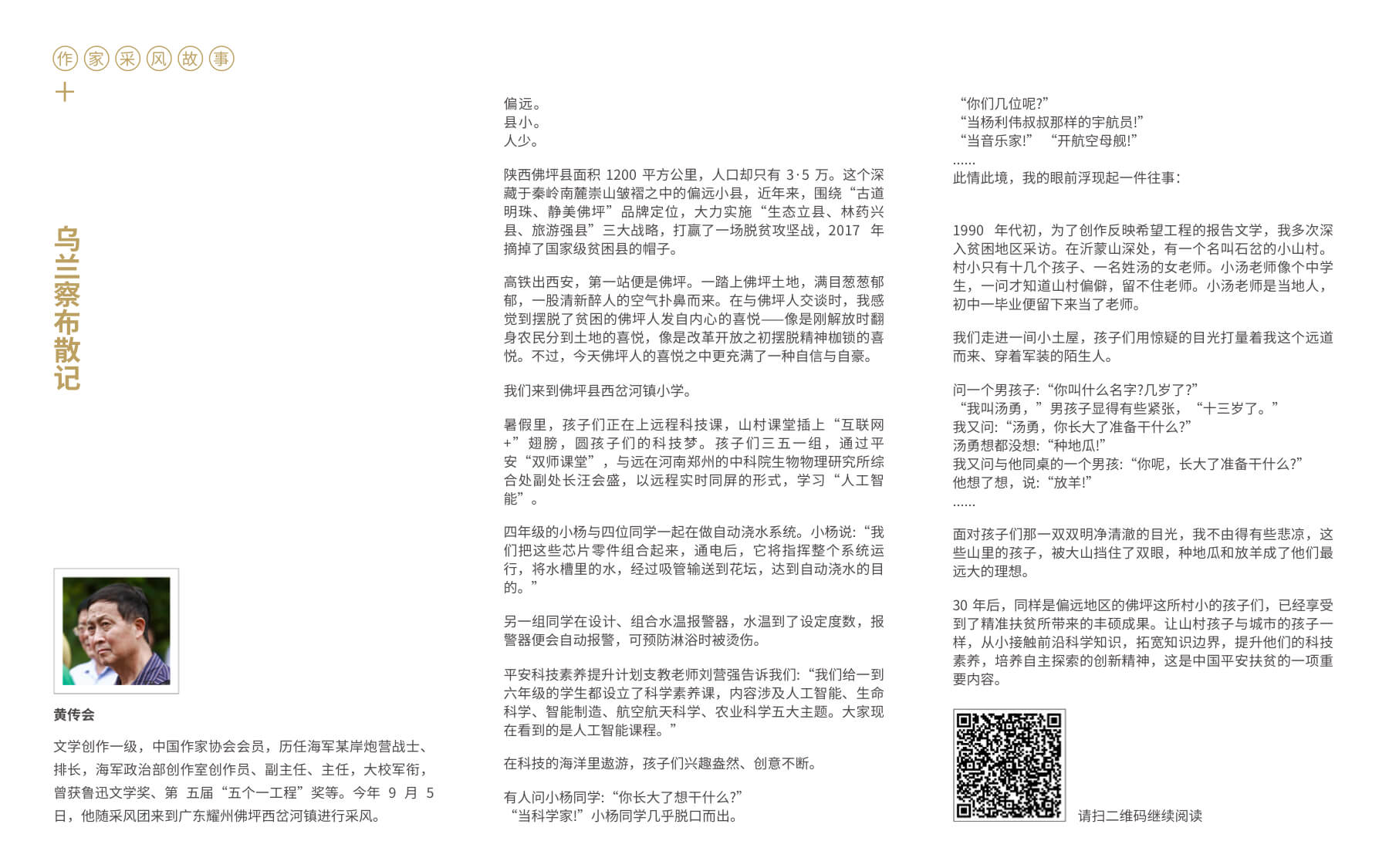 作家采风故事
十

乌兰察布散记

黄传会

文学创作一级，中国作家协会会员，历任海军某岸炮营战士、排长，海军政治部创作室创作员、副主任、主任，大校军衔，曾获鲁迅文学奖、第 五届“五个一工程”奖等。今年 9 月 5 日，他随采风团来到广东耀州佛坪西岔河镇进行采风。

偏远。
县小。
人少。

陕西佛坪县面积 1200 平方公里，人口却只有 3·5 万。这个深藏于秦岭南麓崇山皱褶之中的偏远小县，近年来，围绕“古道明珠、静美佛坪”品牌定位，大力实施“生态立县、林药兴县、旅游强县”三大战略，打赢了一场脱贫攻坚战，2017 年摘掉了国家级贫困县的帽子。

高铁出西安，第一站便是佛坪。一踏上佛坪土地，满目葱葱郁郁，一股清新醉人的空气扑鼻而来。在与佛坪人交谈时，我感觉到摆脱了贫困的佛坪人发自内心的喜悦——像是刚解放时翻身农民分到土地的喜悦，像是改革开放之初摆脱精神枷锁的喜悦。不过，今天佛坪人的喜悦之中更充满了一种自信与自豪。

我们来到佛坪县西岔河镇小学。

暑假里，孩子们正在上远程科技课，山村课堂插上“互联网+”翅膀，圆孩子们的科技梦。孩子们三五一组，通过平安“双师课堂”，与远在河南郑州的中科院生物物理研究所综合处副处长汪会盛，以远程实时同屏的形式，学习“人工智能”。

四年级的小杨与四位同学一起在做自动浇水系统。小杨说：“我们把这些芯片零件组合起来，通电后，它将指挥整个系统运行，将水槽里的水，经过吸管输送到花坛，达到自动浇水的目的。”

另一组同学在设计、组合水温报警器，水温到了设定度数，报警器便会自动报警，可预防淋浴时被烫伤。

平安科技素养提升计划支教老师刘营强告诉我们：“我们给一到六年级的学生都设立了科学素养课，内容涉及人工智能、生命科学、智能制造、航空航天科学、农业科学五大主题。大家现在看到的是人工智能课程。”

在科技的海洋里遨游，孩子们兴趣盎然、创意不断。

有人问小杨同学：“你长大了想干什么？”
“当科学家！”小杨同学几乎脱口而出。

“你们几位呢？”
“当杨利伟叔叔那样的宇航员！”
“当音乐家！” “开航空母舰！”
……
此情此境，我的眼前浮现起一件往事：

1990 年代初，为了创作反映希望工程的报告文学，我多次深入贫困地区采访。在沂蒙山深处，有一个名叫石岔的小山村。村小只有十几个孩子、一名姓汤的女老师。小汤老师像个中学生，一问才知道山村偏僻，留不住老师。小汤老师是当地人，初中一毕业便留下来当了老师。

我们走进一间小土屋，孩子们用惊疑的目光打量着我这个远道而来、穿着军装的陌生人。

问一个男孩子：“你叫什么名字?几岁了?”
“我叫汤勇，”男孩子显得有些紧张，“十三岁了。”
我又问：“汤勇，你长大了准备干什么？”
汤勇想都没想：“种地瓜！”
我又问与他同桌的一个男孩：“你呢，长大了准备干什么？”
他想了想，说：“放羊！”
……

面对孩子们那一双双明净清澈的目光，我不由得有些悲凉，这些山里的孩子，被大山挡住了双眼，种地瓜和放羊成了他们最远大的理想。

30 年后，同样是偏远地区的佛坪这所村小的孩子们，已经享受到了精准扶贫所带来的丰硕成果。让山村孩子与城市的孩子一样，从小接触前沿科学知识，拓宽知识边界，提升他们的科技素养，培养自主探索的创新精神，这是中国平安扶贫的一项重要内容。

请扫二维码继续阅读